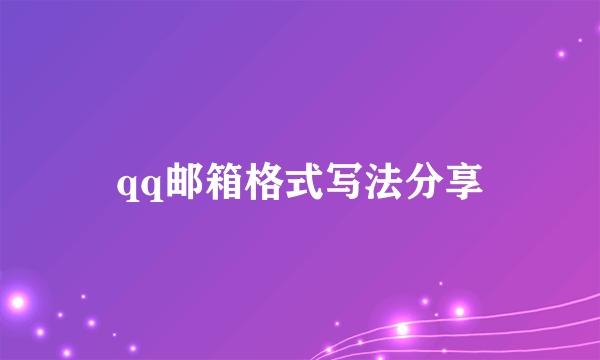 qq邮箱格式写法分享